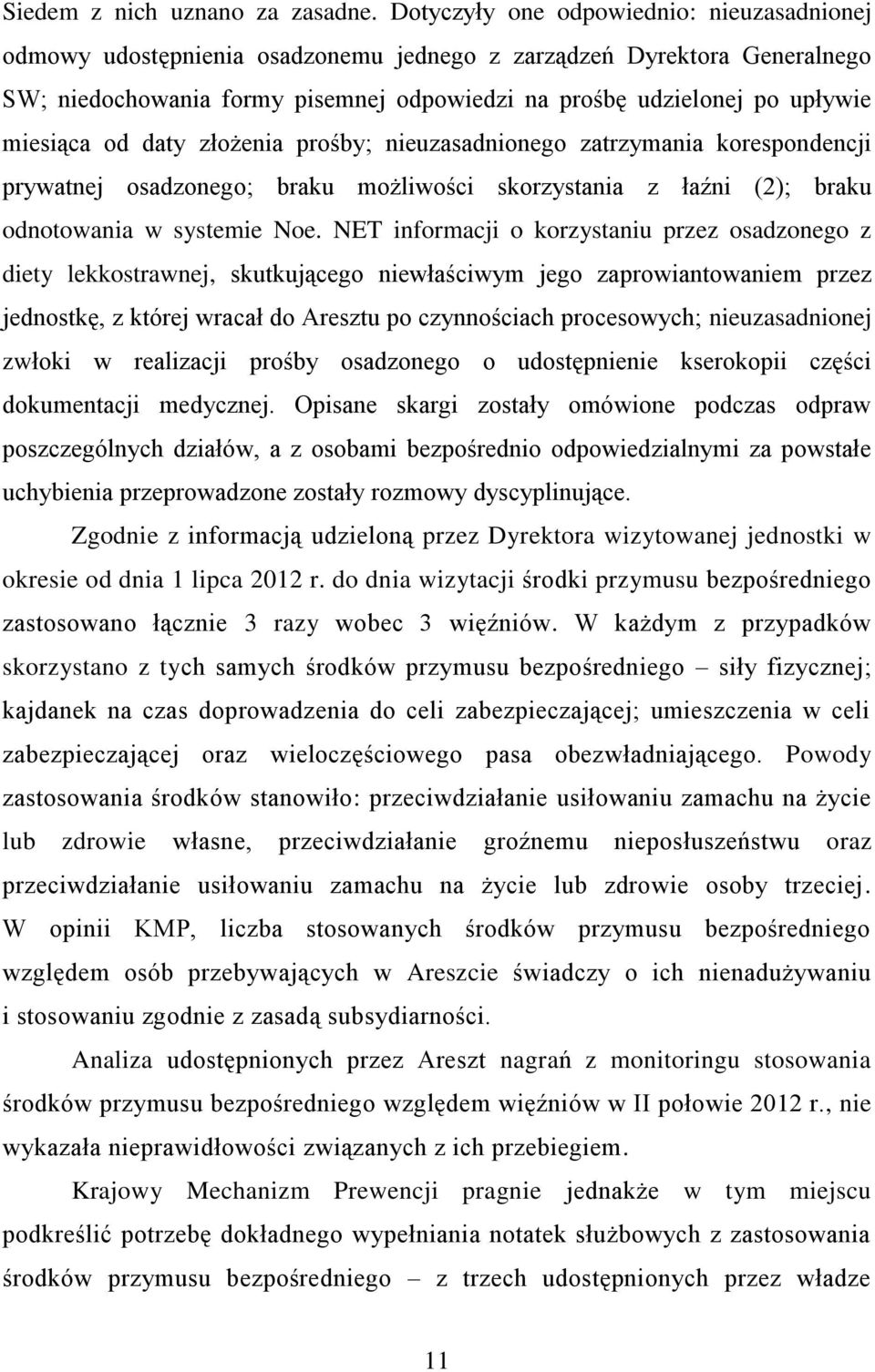 Siedem z nich uznano za zasadne. Dotyczyły one odpowiednio: nieuzasadnionej odmowy udostępnienia osadzonemu jednego z zarządzeń Dyrektora Generalnego SW; niedochowania formy pisemnej odpowiedzi na prośbę udzielonej po upływie miesiąca od daty złożenia prośby; nieuzasadnionego zatrzymania korespondencji prywatnej osadzonego; braku możliwości skorzystania z łaźni (2); braku odnotowania w systemie Noe. NET informacji o korzystaniu przez osadzonego z diety lekkostrawnej, skutkującego niewłaściwym jego zaprowiantowaniem przez jednostkę, z której wracał do Aresztu po czynnościach procesowych; nieuzasadnionej zwłoki w realizacji prośby osadzonego o udostępnienie kserokopii części dokumentacji medycznej. Opisane skargi zostały omówione podczas odpraw poszczególnych działów, a z osobami bezpośrednio odpowiedzialnymi za powstałe uchybienia przeprowadzone zostały rozmowy dyscyplinujące.

Zgodnie z informacją udzieloną przez Dyrektora wizytowanej jednostki w okresie od dnia 1 lipca 2012 r. do dnia wizytacji środki przymusu bezpośredniego zastosowano łącznie 3 razy wobec 3 więźniów. W każdym z przypadków skorzystano z tych samych środków przymusu bezpośredniego – siły fizycznej; kajdanek na czas doprowadzenia do celi zabezpieczającej; umieszczenia w celi zabezpieczającej oraz wieloczęściowego pasa obezwładniającego. Powody zastosowania środków stanowiło: przeciwdziałanie usiłowaniu zamachu na życie lub zdrowie własne, przeciwdziałanie groźnemu nieposłuszeństwu oraz przeciwdziałanie usiłowaniu zamachu na życie lub zdrowie osoby trzeciej. W opinii KMP, liczba stosowanych środków przymusu bezpośredniego względem osób przebywających w Areszcie świadczy o ich nienadużywaniu i stosowaniu zgodnie z zasadą subsydiarności.

Analiza udostępnionych przez Areszt nagrań z monitoringu stosowania środków przymusu bezpośredniego względem więźniów w II połowie 2012 r., nie wykazała nieprawidłowości związanych z ich przebiegiem.

Krajowy Mechanizm Prewencji pragnie jednakże w tym miejscu podkreślić potrzebę dokładnego wypełniania notatek służbowych z zastosowania środków przymusu bezpośredniego – z trzech udostępnionych przez władze

11